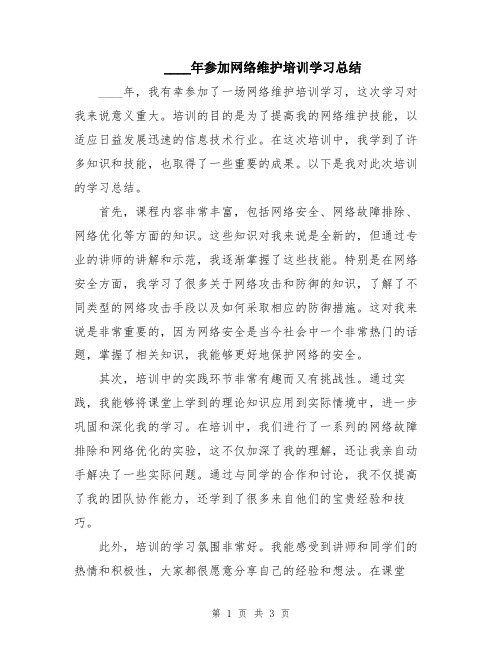 ____年参加网络维护培训学习总结

____年，我有幸参加了一场网络维护培训学习，这次学习对我来说意义重大。培训的目的是为了提高我的网络维护技能，以适应日益发展迅速的信息技术行业。在这次培训中，我学到了许多知识和技能，也取得了一些重要的成果。以下是我对此次培训的学习总结。

首先，课程内容非常丰富，包括网络安全、网络故障排除、网络优化等方面的知识。这些知识对我来说是全新的，但通过专业的讲师的讲解和示范，我逐渐掌握了这些技能。特别是在网络安全方面，我学习了很多关于网络攻击和防御的知识，了解了不同类型的网络攻击手段以及如何采取相应的防御措施。这对我来说是非常重要的，因为网络安全是当今社会中一个非常热门的话题，掌握了相关知识，我能够更好地保护网络的安全。

其次，培训中的实践环节非常有趣而又有挑战性。通过实践，我能够将课堂上学到的理论知识应用到实际情境中，进一步巩固和深化我的学习。在培训中，我们进行了一系列的网络故障排除和网络优化的实验，这不仅加深了我的理解，还让我亲自动手解决了一些实际问题。通过与同学的合作和讨论，我不仅提高了我的团队协作能力，还学到了很多来自他们的宝贵经验和技巧。

此外，培训的学习氛围非常好。我能感受到讲师和同学们的热情和积极性，大家都很愿意分享自己的经验和想法。在课堂

第 1 页 共 3 页